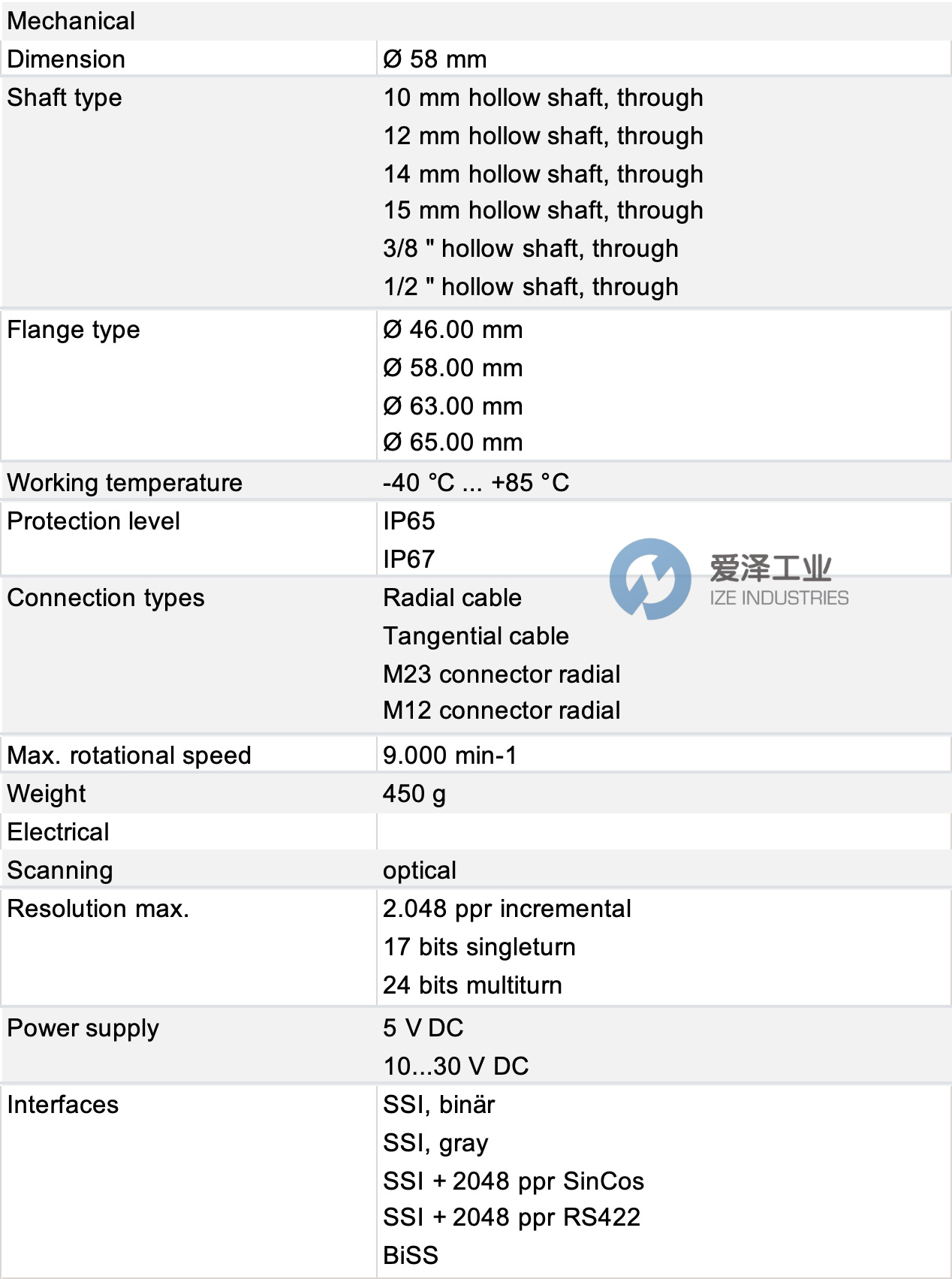 | Mechanical | |
|---|---|
| Dimension | Ø 58 mm |
| Shaft type | 10 mm hollow shaft, through<br>12 mm hollow shaft, through<br>14 mm hollow shaft, through<br>15 mm hollow shaft, through<br>3/8 " hollow shaft, through<br>1/2 " hollow shaft, through |
| Flange type | Ø 46.00 mm<br>Ø 58.00 mm<br>Ø 63.00 mm<br>Ø 65.00 mm |
| Working temperature | -40 °C ... +85 °C |
| Protection level | IP65<br>IP67 |
| Connection types | Radial cable<br>Tangential cable<br>M23 connector radial<br>M12 connector radial |
| Max. rotational speed | 9.000 min-1 |
| Weight | 450 g |
| Electrical | |
| Scanning | optical |
| Resolution max. | 2.048 ppr incremental<br>17 bits singleturn<br>24 bits multiturn |
| Power supply | 5 V DC<br>10...30 V DC |
| Interfaces | SSI, binär<br>SSI, gray<br>SSI + 2048 ppr SinCos<br>SSI + 2048 ppr RS422<br>BiSS |

爱泽工业
IZE INDUSTRIES